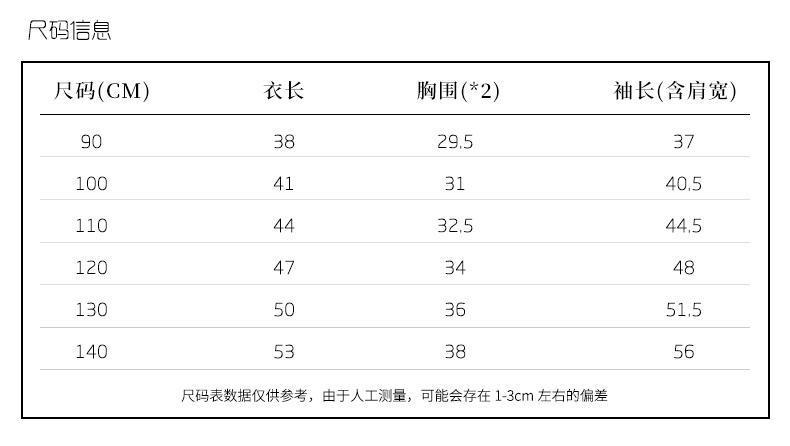 尺码信息

| 尺码(CM) | 衣长 | 胸围(*2) | 袖长(含肩宽) |
|---|---|---|---|
| 90 | 38 | 29.5 | 37 |
| 100 | 41 | 31 | 40.5 |
| 110 | 44 | 32.5 | 44.5 |
| 120 | 47 | 34 | 48 |
| 130 | 50 | 36 | 51.5 |
| 140 | 53 | 38 | 56 |

尺码表数据仅供参考，由于人工测量，可能会存在1-3cm左右的偏差